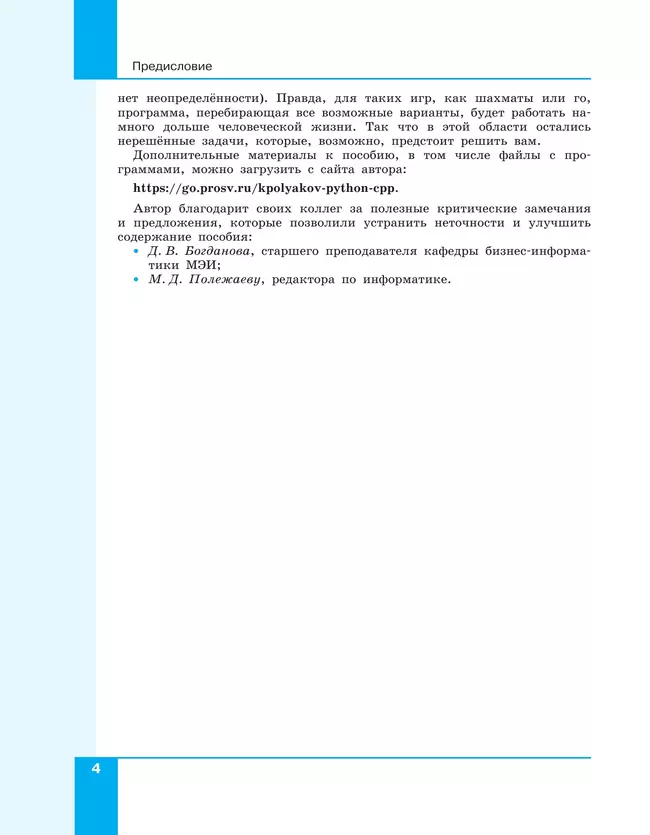 Предисловие

нет неопределённости). Правда, для таких игр, как шахматы или го, программа, перебирающая все возможные варианты, будет работать намного дольше человеческой жизни. Так что в этой области остались нерешённые задачи, которые, возможно, предстоит решить вам.

Дополнительные материалы к пособию, в том числе файлы с программами, можно загрузить с сайта автора:

https://go.prosv.ru/kpolyakov-python-cpp.

Автор благодарит своих коллег за полезные критические замечания и предложения, которые позволили устранить неточности и улучшить содержание пособия:
• Д. В. Богданова, старшего преподавателя кафедры бизнес-информатики МЭИ;
• М. Д. Полежаеву, редактора по информатике.

4